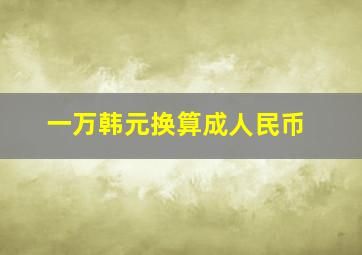 一万韩元换算成人民币